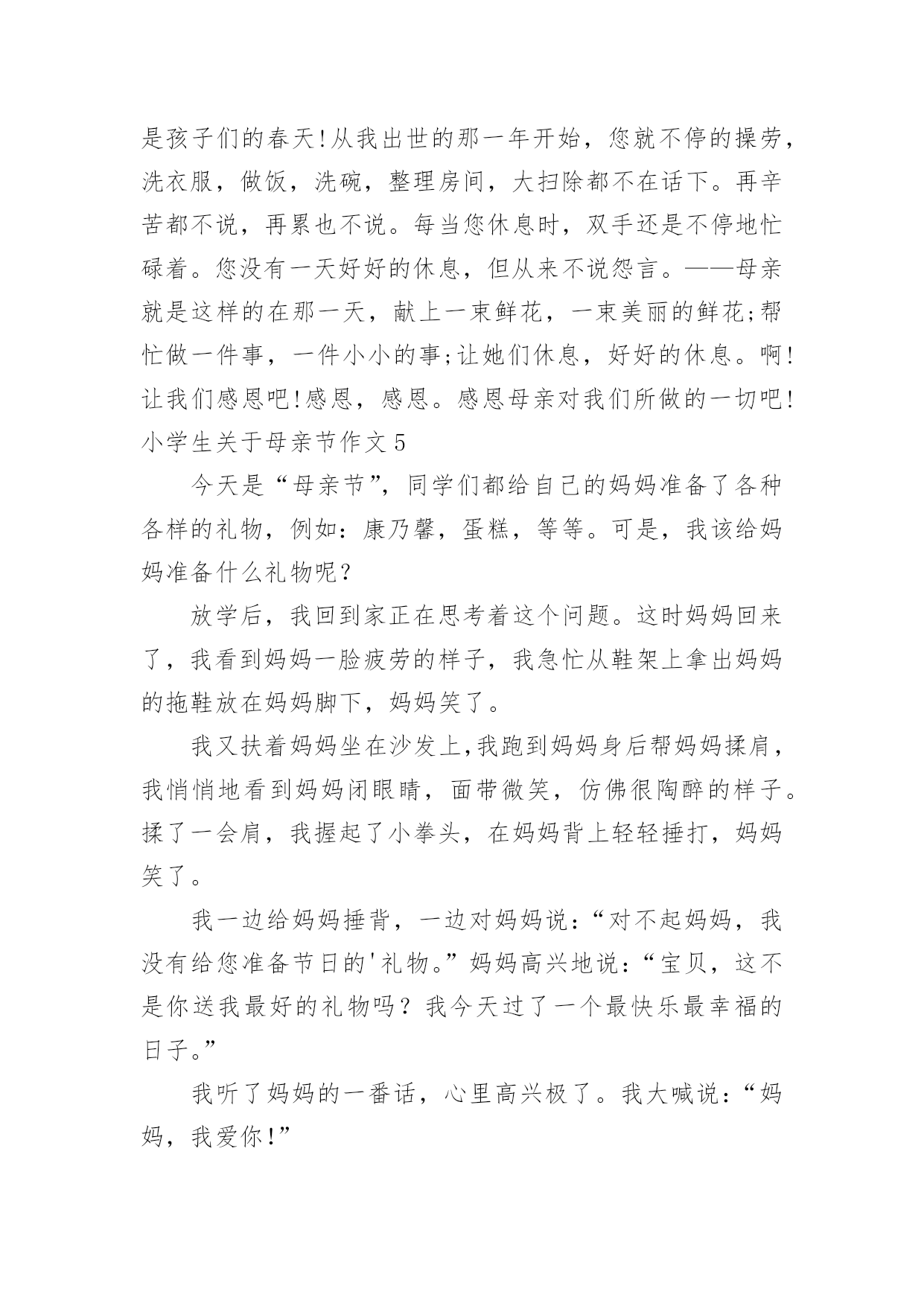 是孩子们的春天!从我出世的那一年开始，您就不停的操劳，洗衣服，做饭，洗碗，整理房间，大扫除都不在话下。再辛苦都不说，再累也不说。每当您休息时，双手还是不停地忙碌着。您没有一天好好的休息，但从来不说怨言。——母亲就是这样的在那一天，献上一束鲜花，一束美丽的鲜花;帮忙做一件事，一件小小的事;让她们休息，好好的休息。啊!让我们感恩吧!感恩，感恩。感恩母亲对我们所做的一切吧!
小学生关于母亲节作文 5

今天是“母亲节”，同学们都给自己的妈妈准备了各种各样的礼物，例如：康乃馨，蛋糕，等等。可是，我该给妈妈准备什么礼物呢？

放学后，我回到家正在思考着这个问题。这时妈妈回来了，我看到妈妈一脸疲劳的样子，我急忙从鞋架上拿出妈妈的拖鞋放在妈妈脚下，妈妈笑了。

我又扶着妈妈坐在沙发上,我跑到妈妈身后帮妈妈揉肩，我悄悄地看到妈妈闭眼睛，面带微笑，仿佛很陶醉的样子。揉了一会肩，我握起了小拳头，在妈妈背上轻轻捶打，妈妈笑了。

我一边给妈妈捶背，一边对妈妈说：“对不起妈妈，我没有给您准备节日的'礼物。”妈妈高兴地说：“宝贝，这不是你送我最好的礼物吗？我今天过了一个最快乐最幸福的日子。”

我听了妈妈的一番话，心里高兴极了。我大喊说：“妈妈，我爱你!”